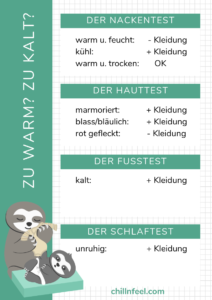 ZU WARM? ZU KALT?

DER NACKENTEST

warm u. feucht: - Kleidung
kühl: + Kleidung
warm u. trocken: OK

DER HAUTTEST

marmoriert: + Kleidung
blass/bläulich: + Kleidung
rot gefleckt: - Kleidung

DER FUSSTEST

kalt: + Kleidung

DER SCHLAFTEST

unruhig: + Kleidung

chillnfeel.com